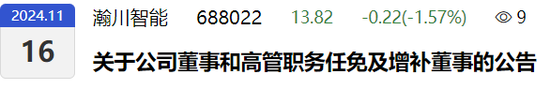 2024.11
16
瀚川智能 688022 13.82 -0.22(-1.57%) 9
关于公司董事和高管职务任免及增补董事的公告